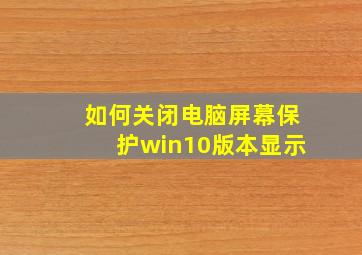 如何关闭电脑屏幕保护win10版本显示